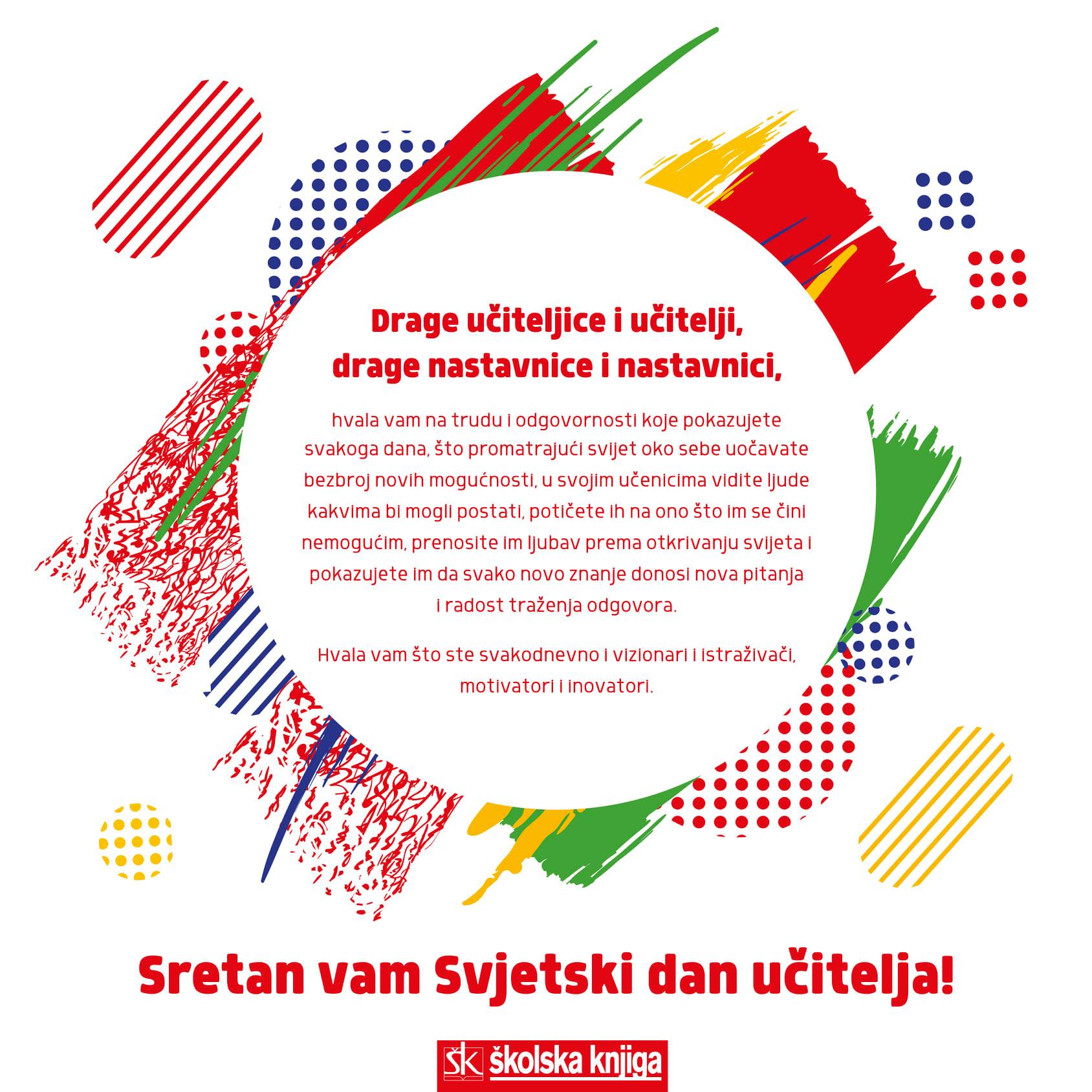 Drage učiteljice i učitelji,
drage nastavnice i nastavnici,

hvala vam na trudu i odgovornosti koje pokazujete svakoga dana, što promatrajući svijet oko sebe uočavate bezbroj novih mogućnosti, u svojim učenicima vidite ljude kakvima bi mogli postati, potičete ih na ono što im se čini nemogućim, prenosite im ljubav prema otkrivanju svijeta i pokazujete im da svako novo znanje donosi nova pitanja i radost traženja odgovora.

Hvala vam što ste svakodnevno i vizionari i istraživači, motivatori i inovatori.

Sretan vam Svjetski dan učitelja!

ŠK školska knjiga